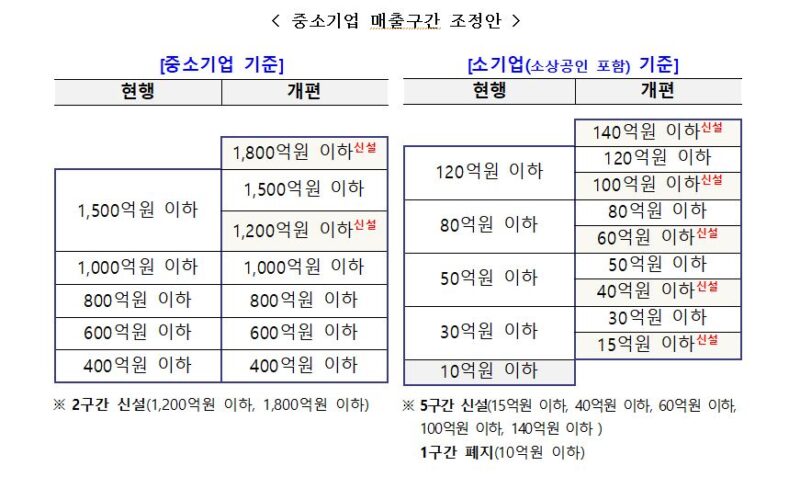 < 중소기업 매출구간 조정안 >

[중소기업 기준]

| 현행 | 개편 |
|---|---|
| | 1,800억원 이하신설 |
| 1,500억원 이하 | 1,500억원 이하 |
| | 1,200억원 이하신설 |
| 1,000억원 이하 | 1,000억원 이하 |
| 800억원 이하 | 800억원 이하 |
| 600억원 이하 | 600억원 이하 |
| 400억원 이하 | 400억원 이하 |

※ 2구간 신설(1,200억원 이하, 1,800억원 이하)

[소기업(소상공인 포함) 기준]

| 현행 | 개편 |
|---|---|
| | 140억원 이하신설 |
| 120억원 이하 | 120억원 이하 |
| | 100억원 이하신설 |
| 80억원 이하 | 80억원 이하 |
| | 60억원 이하신설 |
| 50억원 이하 | 50억원 이하 |
| | 40억원 이하신설 |
| 30억원 이하 | 30억원 이하 |
| | 15억원 이하신설 |
| 10억원 이하 | |

※ 5구간 신설(15억원 이하, 40억원 이하, 60억원 이하, 100억원 이하, 140억원 이하 )
1구간 폐지(10억원 이하)